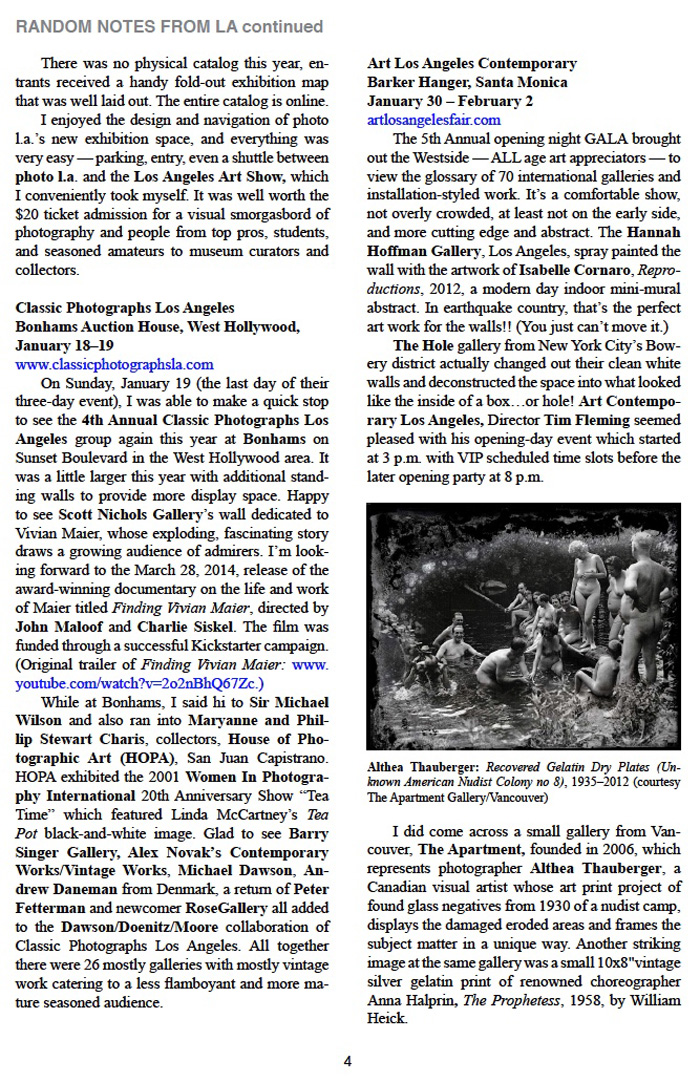 RANDOM NOTES FROM LA continued

There was no physical catalog this year, entrants received a handy fold-out exhibition map that was well laid out. The entire catalog is online.

I enjoyed the design and navigation of photo l.a.'s new exhibition space, and everything was very easy — parking, entry, even a shuttle between photo l.a. and the Los Angeles Art Show, which I conveniently took myself. It was well worth the $20 ticket admission for a visual smorgasbord of photography and people from top pros, students, and seasoned amateurs to museum curators and collectors.

Classic Photographs Los Angeles
Bonhams Auction House, West Hollywood,
January 18–19
www.classicphotographsla.com

On Sunday, January 19 (the last day of their three-day event), I was able to make a quick stop to see the 4th Annual Classic Photographs Los Angeles group again this year at Bonhams on Sunset Boulevard in the West Hollywood area. It was a little larger this year with additional standing walls to provide more display space. Happy to see Scott Nichols Gallery's wall dedicated to Vivian Maier, whose exploding, fascinating story draws a growing audience of admirers. I'm looking forward to the March 28, 2014, release of the award-winning documentary on the life and work of Maier titled Finding Vivian Maier, directed by John Maloof and Charlie Siskel. The film was funded through a successful Kickstarter campaign. (Original trailer of Finding Vivian Maier: www.youtube.com/watch?v=2o2nBhQ67Zc.)

While at Bonhams, I said hi to Sir Michael Wilson and also ran into Maryanne and Phillip Stewart Charis, collectors, House of Photographic Art (HOPA), San Juan Capistrano. HOPA exhibited the 2001 Women In Photography International 20th Anniversary Show "Tea Time" which featured Linda McCartney's Tea Pot black-and-white image. Glad to see Barry Singer Gallery, Alex Novak's Contemporary Works/Vintage Works, Michael Dawson, Andrew Daneman from Denmark, a return of Peter Fetterman and newcomer RoseGallery all added to the Dawson/Doenitz/Moore collaboration of Classic Photographs Los Angeles. All together there were 26 mostly galleries with mostly vintage work catering to a less flamboyant and more mature seasoned audience.

Art Los Angeles Contemporary
Barker Hanger, Santa Monica
January 30 – February 2
artlosangelesfair.com

The 5th Annual opening night GALA brought out the Westside — ALL age art appreciators — to view the glossary of 70 international galleries and installation-styled work. It's a comfortable show, not overly crowded, at least not on the early side, and more cutting edge and abstract. The Hannah Hoffman Gallery, Los Angeles, spray painted the wall with the artwork of Isabelle Cornaro, Reproductions, 2012, a modern day indoor mini-mural abstract. In earthquake country, that's the perfect art work for the walls!! (You just can't move it.)

The Hole gallery from New York City's Bowery district actually changed out their clean white walls and deconstructed the space into what looked like the inside of a box…or hole! Art Contemporary Los Angeles, Director Tim Fleming seemed pleased with his opening-day event which started at 3 p.m. with VIP scheduled time slots before the later opening party at 8 p.m.

Althea Thauberger: Recovered Gelatin Dry Plates (Unknown American Nudist Colony no 8), 1935–2012 (courtesy The Apartment Gallery/Vancouver)

I did come across a small gallery from Vancouver, The Apartment, founded in 2006, which represents photographer Althea Thauberger, a Canadian visual artist whose art print project of found glass negatives from 1930 of a nudist camp, displays the damaged eroded areas and frames the subject matter in a unique way. Another striking image at the same gallery was a small 10x8"vintage silver gelatin print of renowned choreographer Anna Halprin, The Prophetess, 1958, by William Heick.

4